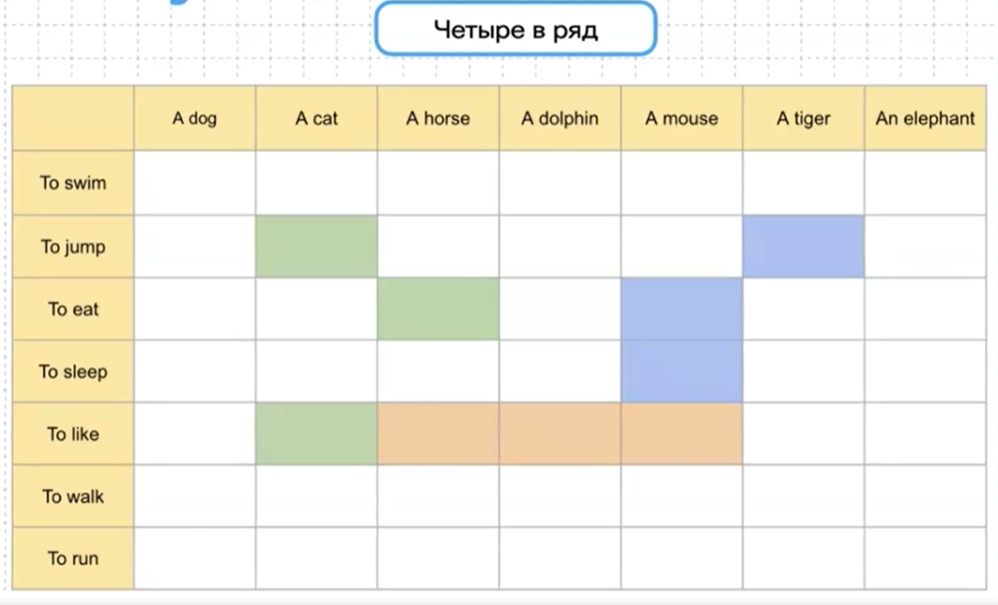 Четыре в ряд

| | A dog | A cat | A horse | A dolphin | A mouse | A tiger | An elephant |
|---|---|---|---|---|---|---|---|
| To swim | | | | | | | |
| To jump | | | | | | | |
| To eat | | | | | | | |
| To sleep | | | | | | | |
| To like | | | | | | | |
| To walk | | | | | | | |
| To run | | | | | | | |